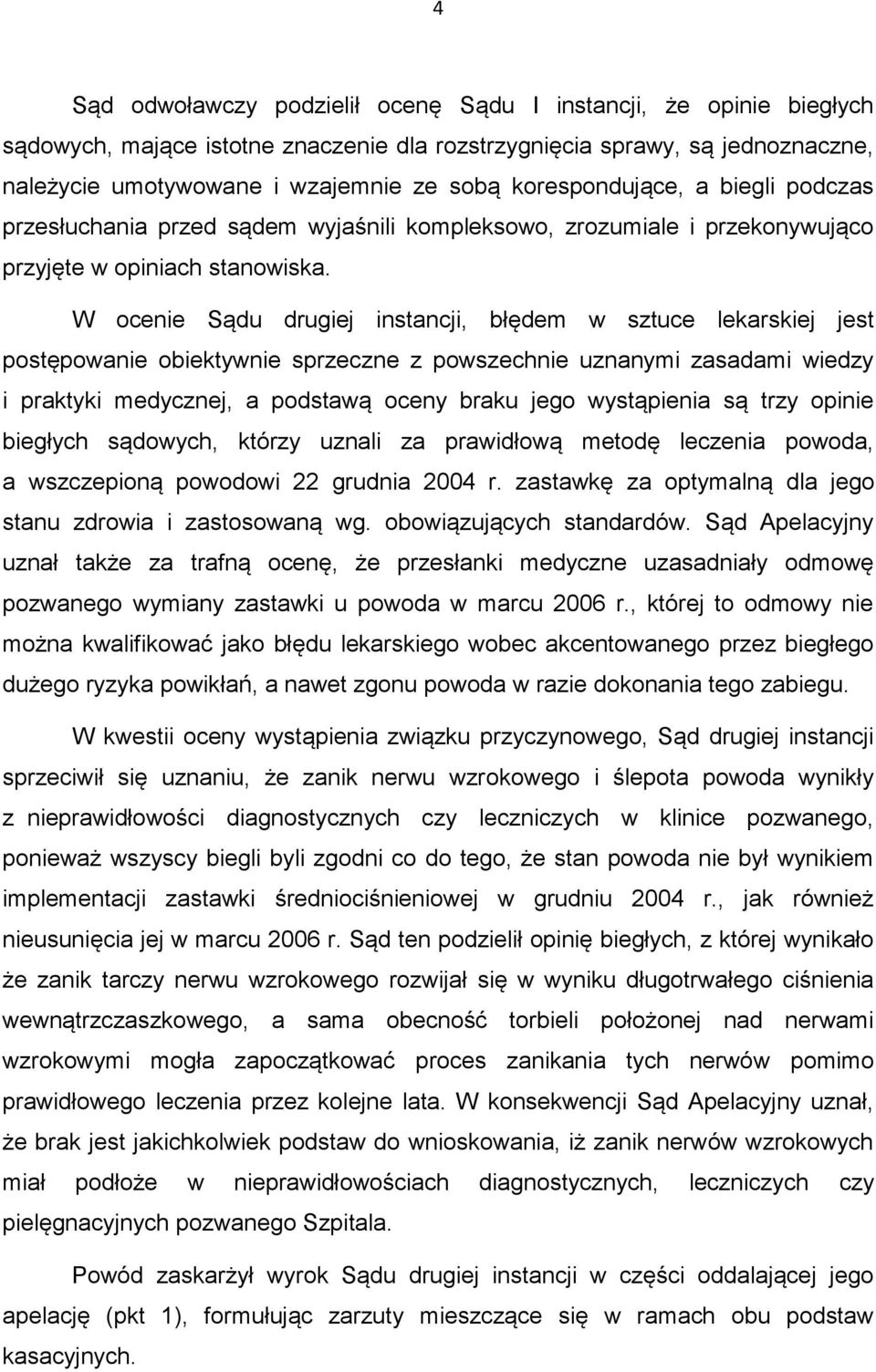 4

Sąd odwoławczy podzielił ocenę Sądu I instancji, że opinie biegłych sądowych, mające istotne znaczenie dla rozstrzygnięcia sprawy, są jednoznaczne, należycie umotywowane i wzajemnie ze sobą korespondujące, a biegli podczas przesłuchania przed sądem wyjaśnili kompleksowo, zrozumiale i przekonywująco przyjęte w opiniach stanowiska.

W ocenie Sądu drugiej instancji, błędem w sztuce lekarskiej jest postępowanie obiektywnie sprzeczne z powszechnie uznanymi zasadami wiedzy i praktyki medycznej, a podstawą oceny braku jego wystąpienia są trzy opinie biegłych sądowych, którzy uznali za prawidłową metodę leczenia powoda, a wszczepioną powodowi 22 grudnia 2004 r. zastawkę za optymalną dla jego stanu zdrowia i zastosowaną wg. obowiązujących standardów. Sąd Apelacyjny uznał także za trafną ocenę, że przesłanki medyczne uzasadniały odmowę pozwanego wymiany zastawki u powoda w marcu 2006 r., której to odmowy nie można kwalifikować jako błędu lekarskiego wobec akcentowanego przez biegłego dużego ryzyka powikłań, a nawet zgonu powoda w razie dokonania tego zabiegu.

W kwestii oceny wystąpienia związku przyczynowego, Sąd drugiej instancji sprzeciwił się uznaniu, że zanik nerwu wzrokowego i ślepota powoda wynikły z nieprawidłowości diagnostycznych czy leczniczych w klinice pozwanego, ponieważ wszyscy biegli byli zgodni co do tego, że stan powoda nie był wynikiem implementacji zastawki średniociśnieniowej w grudniu 2004 r., jak również nieusunięcia jej w marcu 2006 r. Sąd ten podzielił opinię biegłych, z której wynikało że zanik tarczy nerwu wzrokowego rozwijał się w wyniku długotrwałego ciśnienia wewnątrzczaszkowego, a sama obecność torbieli położonej nad nerwami wzrokowymi mogła zapoczątkować proces zanikania tych nerwów pomimo prawidłowego leczenia przez kolejne lata. W konsekwencji Sąd Apelacyjny uznał, że brak jest jakichkolwiek podstaw do wnioskowania, iż zanik nerwów wzrokowych miał podłoże w nieprawidłowościach diagnostycznych, leczniczych czy pielęgnacyjnych pozwanego Szpitala.

Powód zaskarżył wyrok Sądu drugiej instancji w części oddalającej jego apelację (pkt 1), formułując zarzuty mieszczące się w ramach obu podstaw kasacyjnych.